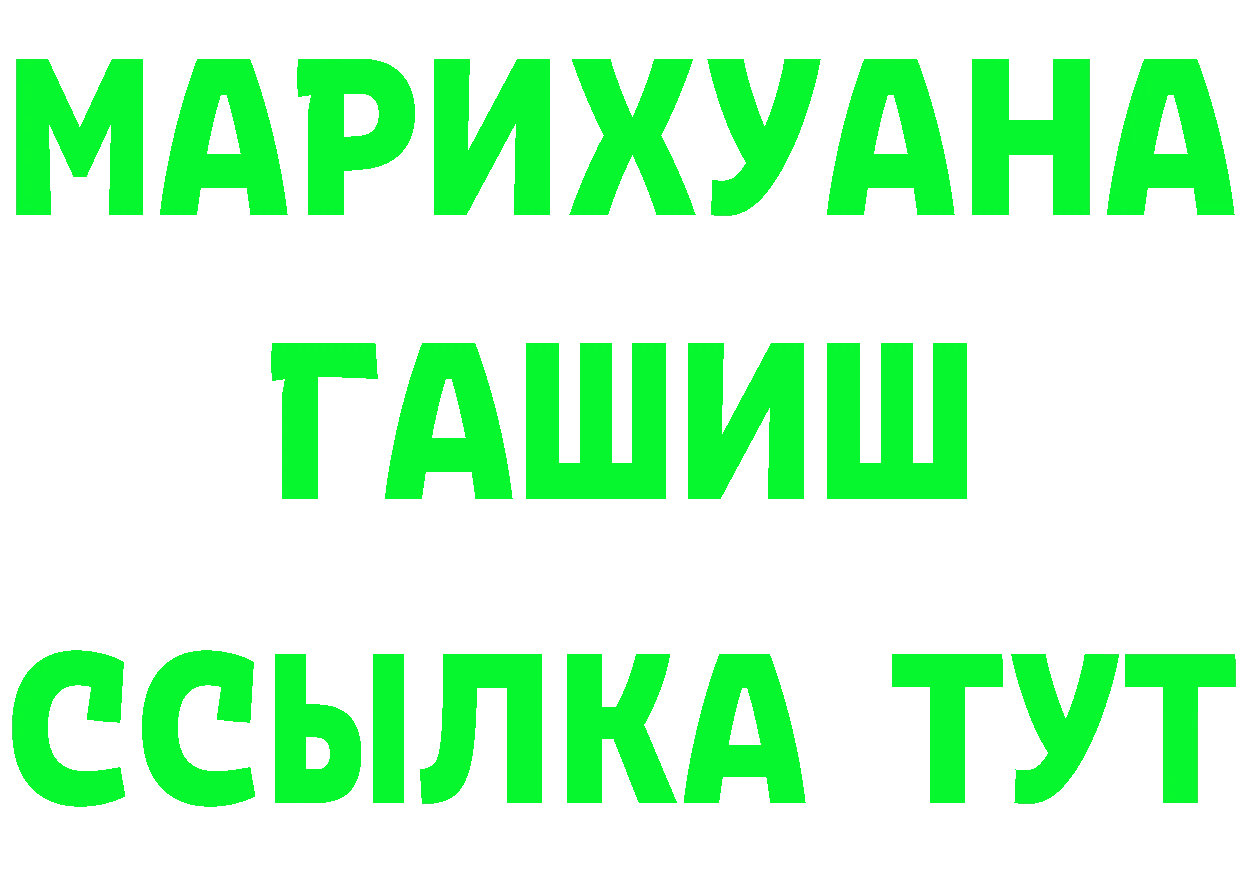 МАРИХУАНА
ГАШИШ
ССЫЛКА ТУТ